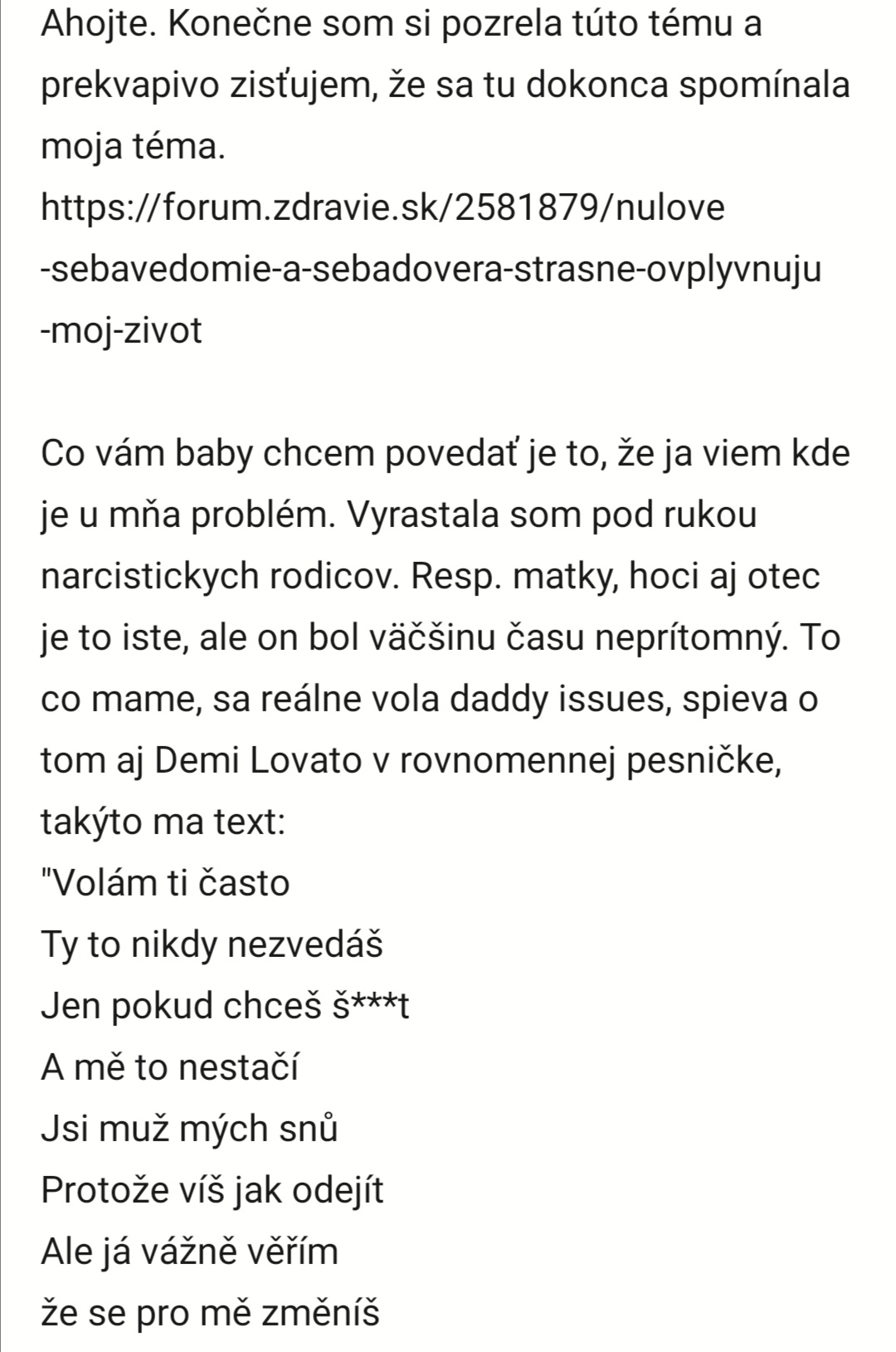 Ahojte. Konečne som si pozrela túto tému a prekvapivo zisťujem, že sa tu dokonca spomínala moja téma.
https://forum.zdravie.sk/2581879/nulove-sebavedomie-a-sebadovera-strasne-ovplyvnuju-moj-zivot

Co vám baby chcem povedať je to, že ja viem kde je u mňa problém. Vyrastala som pod rukou narcistickych rodicov. Resp. matky, hoci aj otec je to iste, ale on bol väčšinu času neprítomný. To co mame, sa reálne vola daddy issues, spieva o tom aj Demi Lovato v rovnomennej pesničke, takýto ma text:
"Volám ti často
Ty to nikdy nezvedáš
Jen pokud chceš š***t
A mě to nestačí
Jsi muž mých snů
Protože víš jak odejít
Ale já vážně věřím
že se pro mě změníš